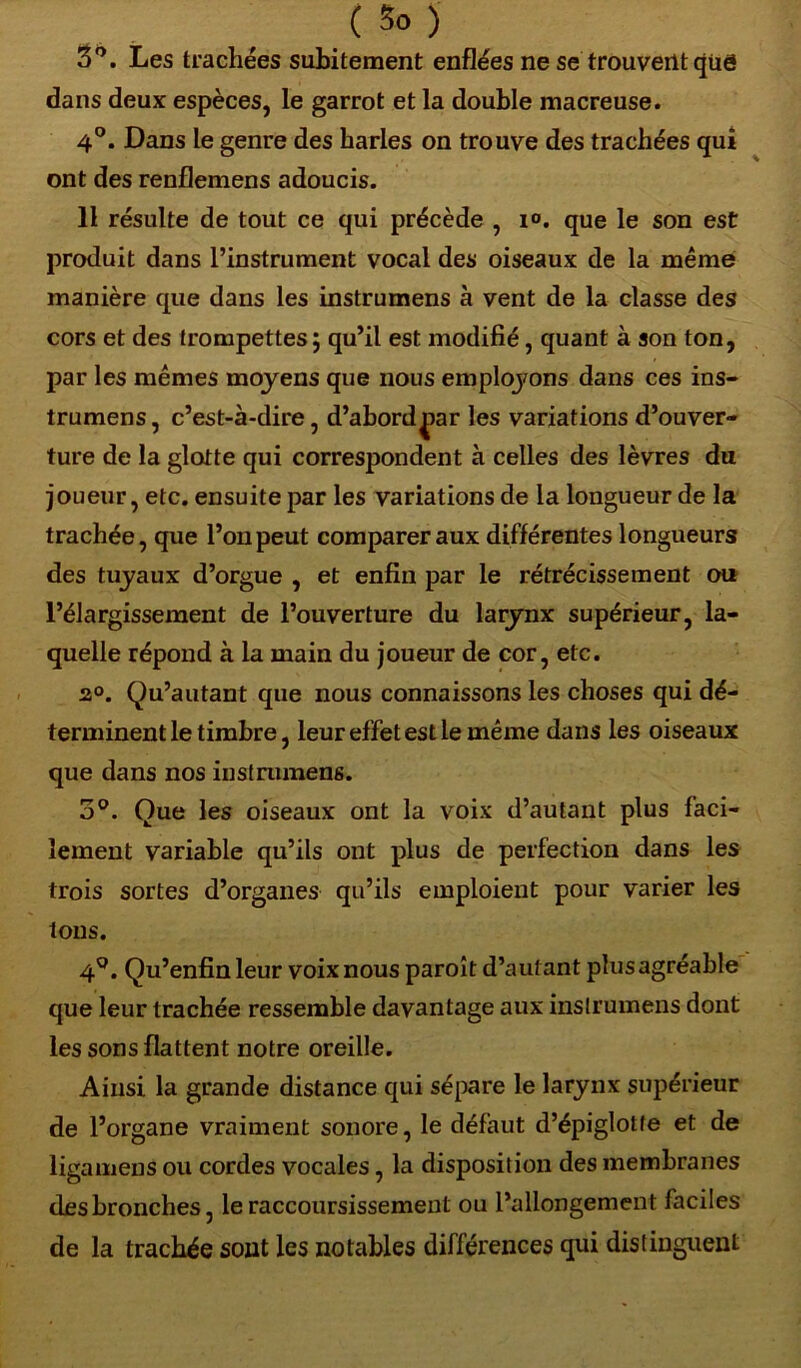 ( 30 )

3°. Les trachées subitement enflées ne se trouvent que dans deux espèces, le garrot et la double macreuse.

4°. Dans le genre des harles on trouve des trachées qui ont des renflemens adoucis.

Il résulte de tout ce qui précède, 1°. que le son est produit dans l'instrument vocal des oiseaux de la même manière que dans les instrumens à vent de la classe des cors et des trompettes; qu'il est modifié, quant à son ton, par les mêmes moyens que nous employons dans ces instrumens, c'est-à-dire, d'abord par les variations d'ouverture de la glotte qui correspondent à celles des lèvres du joueur, etc. ensuite par les variations de la longueur de la trachée, que l'on peut comparer aux différentes longueurs des tuyaux d'orgue, et enfin par le rétrécissement ou l'élargissement de l'ouverture du larynx supérieur, laquelle répond à la main du joueur de cor, etc.

2°. Qu'autant que nous connaissons les choses qui déterminent le timbre, leur effet est le même dans les oiseaux que dans nos instrumens.

3°. Que les oiseaux ont la voix d'autant plus facilement variable qu'ils ont plus de perfection dans les trois sortes d'organes qu'ils emploient pour varier les tons.

4°. Qu'enfin leur voix nous paroît d'autant plus agréable que leur trachée ressemble davantage aux instrumens dont les sons flattent notre oreille.

Ainsi la grande distance qui sépare le larynx supérieur de l'organe vraiment sonore, le défaut d'épiglotte et de ligamens ou cordes vocales, la disposition des membranes des bronches, le raccoursissement ou l'allongement faciles de la trachée sont les notables différences qui distinguent